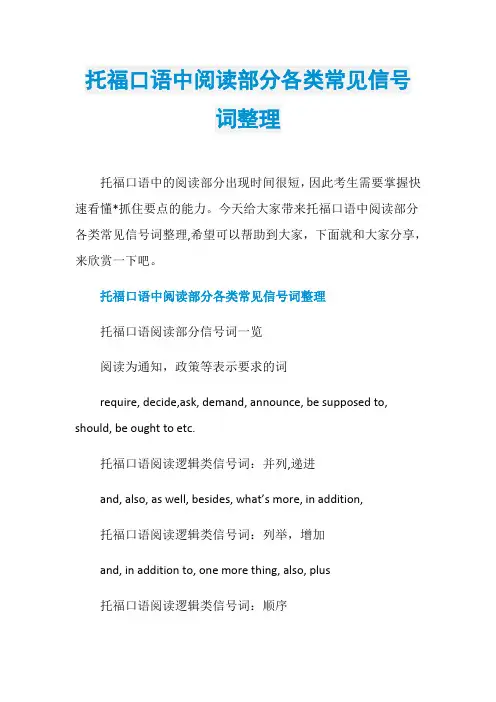 托福口语中阅读部分各类常见信号词整理

托福口语中的阅读部分出现时间很短，因此考生需要掌握快速看懂*抓住要点的能力。今天给大家带来托福口语中阅读部分各类常见信号词整理,希望可以帮助到大家，下面就和大家分享，来欣赏一下吧。

托福口语中阅读部分各类常见信号词整理

托福口语阅读部分信号词一览

阅读为通知，政策等表示要求的词

require, decide,ask, demand, announce, be supposed to, should, be ought to etc.

托福口语阅读逻辑类信号词：并列,递进

and, also, as well, besides, what's more, in addition,

托福口语阅读逻辑类信号词：列举，增加

and, in addition to, one more thing, also, plus

托福口语阅读逻辑类信号词：顺序